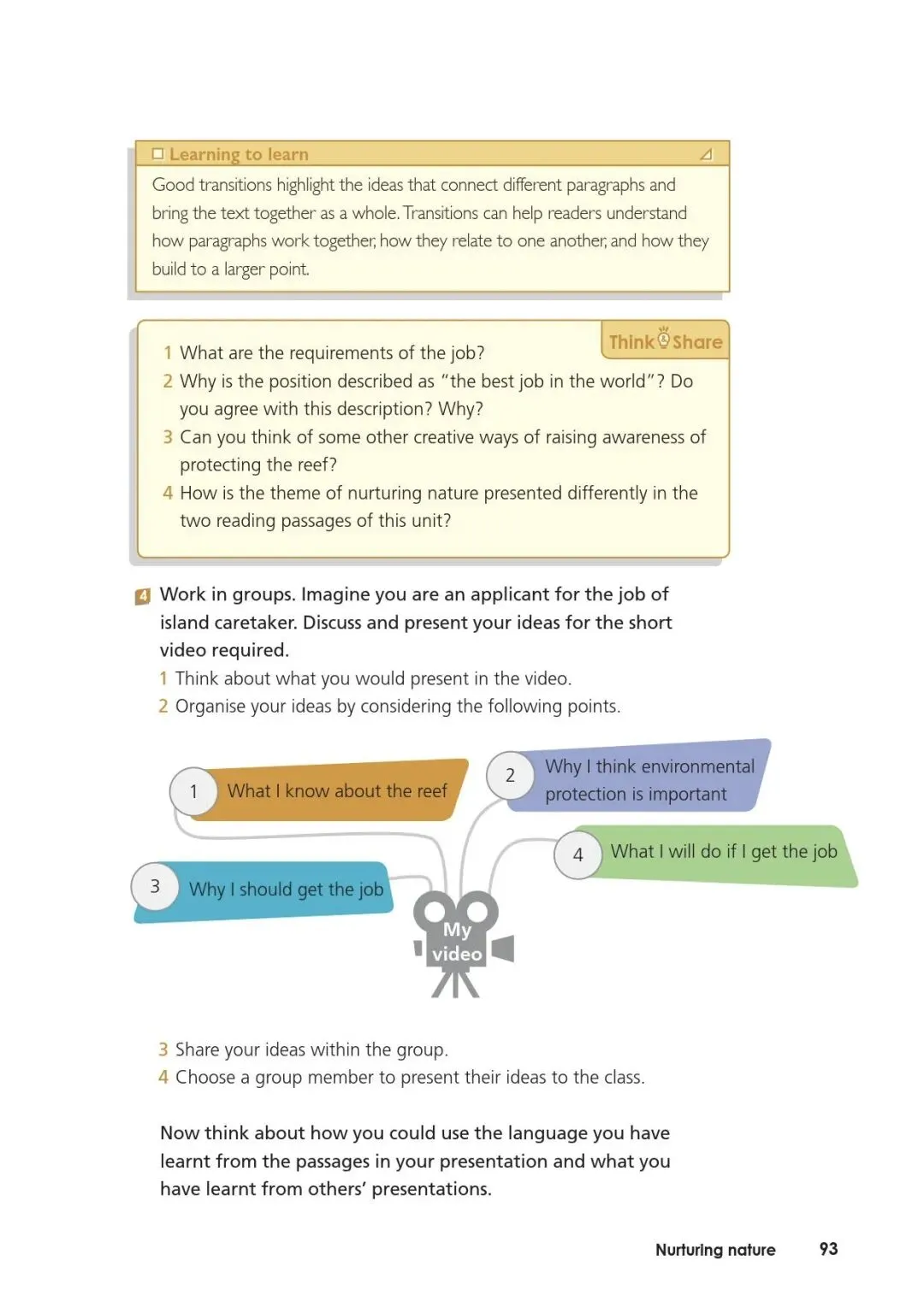 Learning to learn

Good transitions highlight the ideas that connect different paragraphs and bring the text together as a whole. Transitions can help readers understand how paragraphs work together, how they relate to one another, and how they build to a larger point.

Think Share

1 What are the requirements of the job?
2 Why is the position described as "the best job in the world"? Do you agree with this description? Why?
3 Can you think of some other creative ways of raising awareness of protecting the reef?
4 How is the theme of nurturing nature presented differently in the two reading passages of this unit?

4 Work in groups. Imagine you are an applicant for the job of island caretaker. Discuss and present your ideas for the short video required.
1 Think about what you would present in the video.
2 Organise your ideas by considering the following points.

1 What I know about the reef
2 Why I think environmental protection is important
3 Why I should get the job
4 What I will do if I get the job
My video

3 Share your ideas within the group.
4 Choose a group member to present their ideas to the class.

Now think about how you could use the language you have learnt from the passages in your presentation and what you have learnt from others' presentations.

Nurturing nature 93